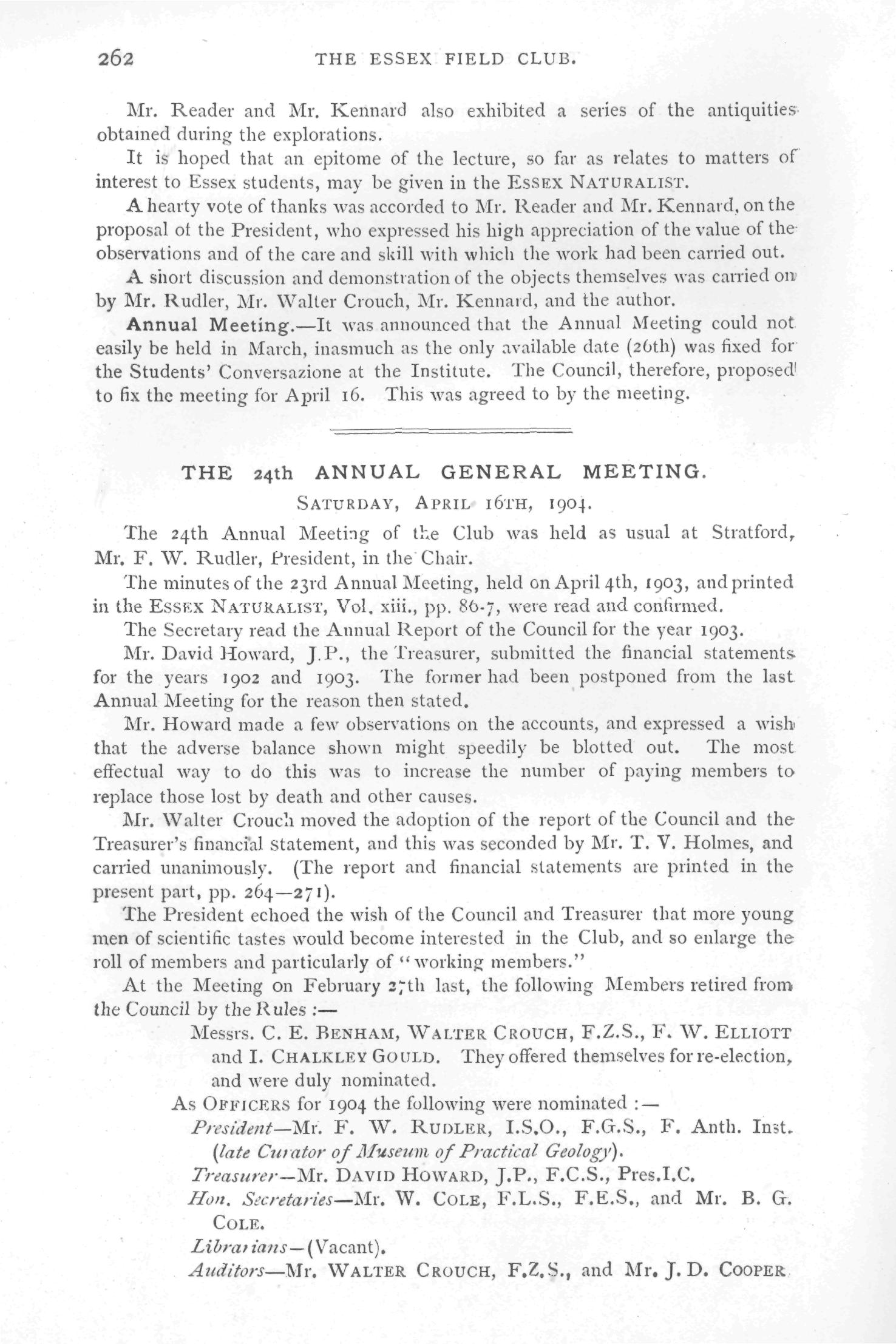 262 THE ESSEX FIELD CLUB.

Mr. Reader and Mr. Kennard also exhibited a series of the antiquities obtained during the explorations.

It is hoped that an epitome of the lecture, so far as relates to matters of interest to Essex students, may be given in the ESSEX NATURALIST.

A hearty vote of thanks was accorded to Mr. Reader and Mr. Kennard, on the proposal of the President, who expressed his high appreciation of the value of the observations and of the care and skill with which the work had been carried out.

A short discussion and demonstration of the objects themselves was carried on by Mr. Rudler, Mr. Walter Crouch, Mr. Kennard, and the author.

Annual Meeting.—It was announced that the Annual Meeting could not easily be held in March, inasmuch as the only available date (26th) was fixed for the Students' Conversazione at the Institute. The Council, therefore, proposed to fix the meeting for April 16. This was agreed to by the meeting.

THE 24th ANNUAL GENERAL MEETING.

SATURDAY, APRIL 16TH, 1904.

The 24th Annual Meeting of the Club was held as usual at Stratford, Mr. F. W. Rudler, President, in the Chair.

The minutes of the 23rd Annual Meeting, held on April 4th, 1903, and printed in the ESSEX NATURALIST, Vol. xiii., pp. 86-7, were read and confirmed.

The Secretary read the Annual Report of the Council for the year 1903.

Mr. David Howard, J.P., the Treasurer, submitted the financial statements for the years 1902 and 1903. The former had been postponed from the last Annual Meeting for the reason then stated.

Mr. Howard made a few observations on the accounts, and expressed a wish that the adverse balance shown might speedily be blotted out. The most effectual way to do this was to increase the number of paying members to replace those lost by death and other causes.

Mr. Walter Crouch moved the adoption of the report of the Council and the Treasurer's financial statement, and this was seconded by Mr. T. V. Holmes, and carried unanimously. (The report and financial statements are printed in the present part, pp. 264—271).

The President echoed the wish of the Council and Treasurer that more young men of scientific tastes would become interested in the Club, and so enlarge the roll of members and particularly of "working members."

At the Meeting on February 27th last, the following Members retired from the Council by the Rules :—

Messrs. C. E. BENHAM, WALTER CROUCH, F.Z.S., F. W. ELLIOTT and I. CHALKLEY GOULD. They offered themselves for re-election, and were duly nominated.

As OFFICERS for 1904 the following were nominated :—

President—Mr. F. W. RUDLER, I.S.O., F.G.S., F. Anth. Inst. (late Curator of Museum of Practical Geology).

Treasurer—Mr. DAVID HOWARD, J.P., F.C.S., Pres.I.C.

Hon. Secretaries—Mr. W. COLE, F.L.S., F.E.S., and Mr. B. G. COLE.

Librarians—(Vacant).

Auditors—Mr. WALTER CROUCH, F.Z.S., and Mr. J. D. COOPER